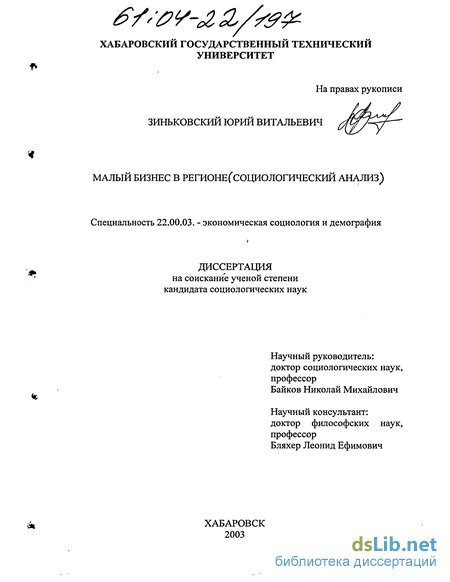 61:04-22/197

ХАБАРОВСКИЙ ГОСУДАРСТВЕННЫЙ ТЕХНИЧЕСКИЙ УНИВЕРСИТЕТ

На правах рукописи

ЗИНЬКОВСКИЙ ЮРИЙ ВИТАЛЬЕВИЧ

МАЛЫЙ БИЗНЕС В РЕГИОНЕ(СОЦИОЛОГИЧЕСКИЙ АНАЛИЗ)

Специальность 22.00.03. - экономическая социология и демография

ДИССЕРТАЦИЯ
на соискание ученой степени
кандидата социологических наук

Научный руководитель:
доктор социологических наук,
профессор
Байков Николай Михайлович

Научный консультант:
доктор философских наук,
профессор
Бляхер Леонид Ефимович

ХАБАРОВСК
2003

dsLib.net
библиотека диссертаций